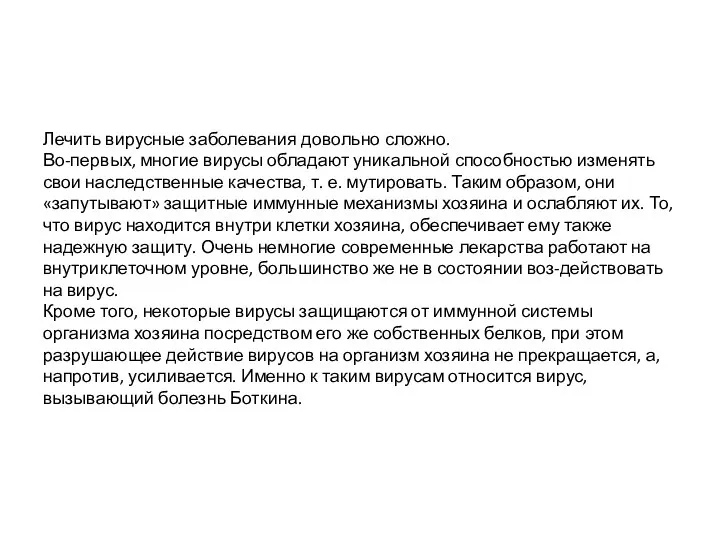 Лечить вирусные заболевания довольно сложно.
Во-первых, многие вирусы обладают уникальной способностью изменять свои наследственные качества, т. е. мутировать. Таким образом, они «запутывают» защитные иммунные механизмы хозяина и ослабляют их. То, что вирус находится внутри клетки хозяина, обеспечивает ему также надежную защиту. Очень немногие современные лекарства работают на внутриклеточном уровне, большинство же не в состоянии воз-действовать на вирус.
Кроме того, некоторые вирусы защищаются от иммунной системы организма хозяина посредством его же собственных белков, при этом разрушающее действие вирусов на организм хозяина не прекращается, а, напротив, усиливается. Именно к таким вирусам относится вирус, вызывающий болезнь Боткина.